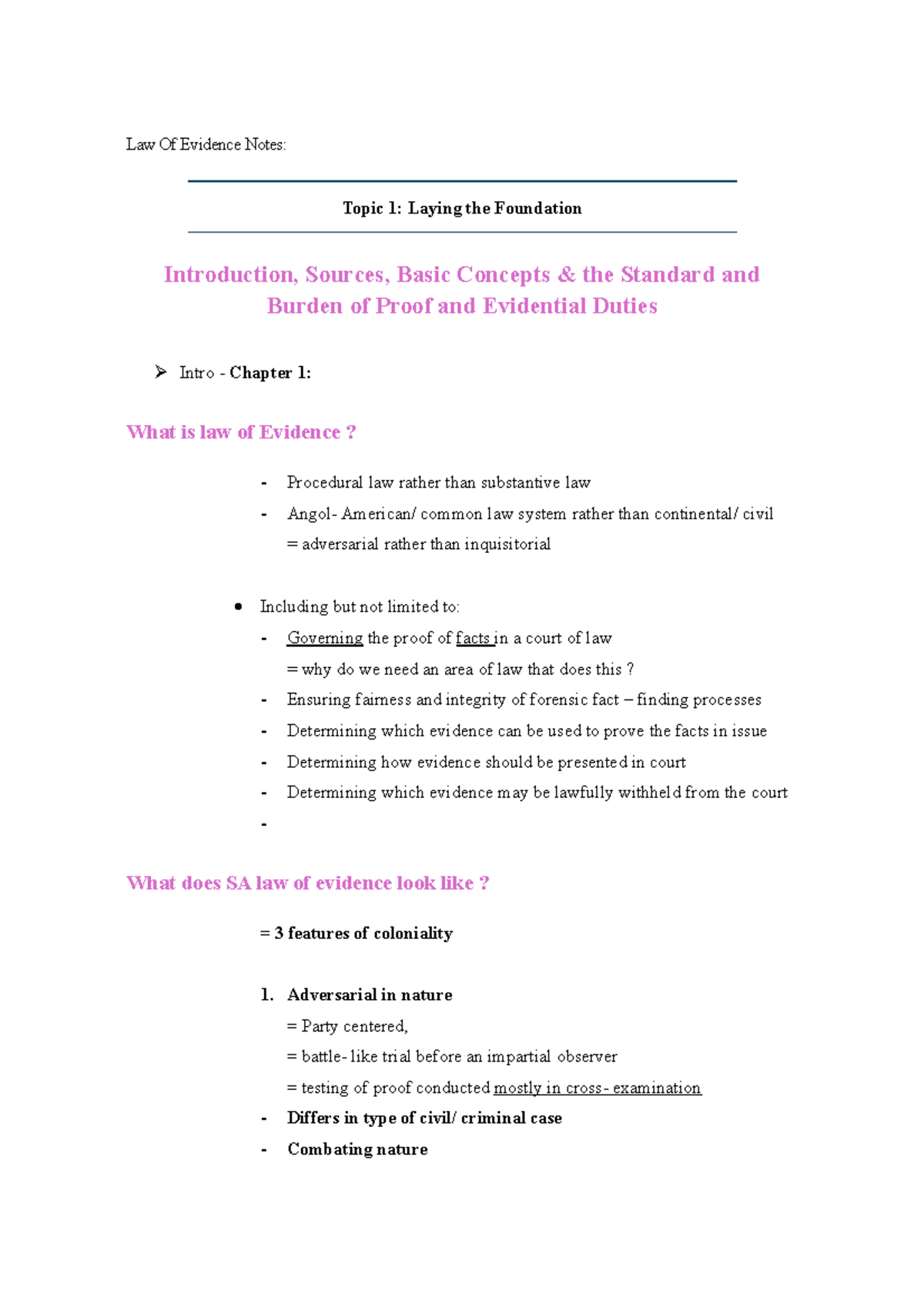 Law Of Evidence Notes:

Topic 1: Laying the Foundation

Introduction, Sources, Basic Concepts & the Standard and Burden of Proof and Evidential Duties

➢ Intro - Chapter 1:

What is law of Evidence ?

- Procedural law rather than substantive law
- Angol- American/ common law system rather than continental/ civil = adversarial rather than inquisitorial

• Including but not limited to:
- Governing the proof of facts in a court of law = why do we need an area of law that does this ?
- Ensuring fairness and integrity of forensic fact – finding processes
- Determining which evidence can be used to prove the facts in issue
- Determining how evidence should be presented in court
- Determining which evidence may be lawfully withheld from the court
-

What does SA law of evidence look like ?

= 3 features of coloniality

1. Adversarial in nature
= Party centered,
= battle- like trial before an impartial observer
= testing of proof conducted mostly in cross- examination
- Differs in type of civil/ criminal case
- Combating nature